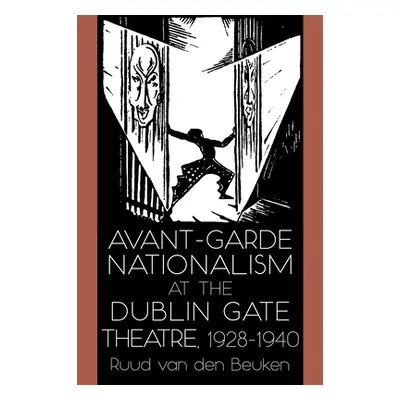 AVANT-GARDE NATIONALISM AT THE DUBLIN GATE THEATRE, 1928-1940

Ruud van den Beuken